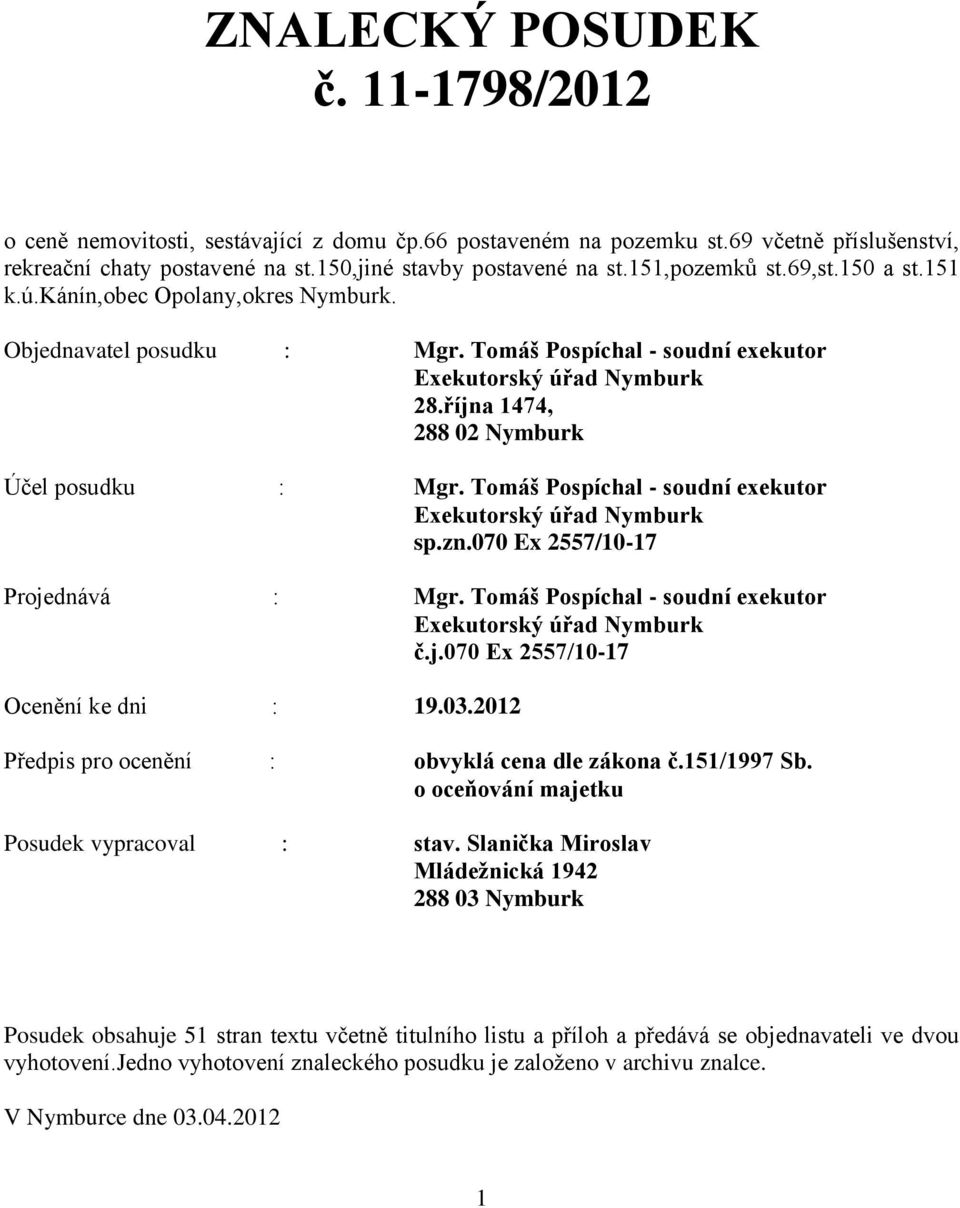 ZNALECKÝ POSUDEK
č. 11-1798/2012

o ceně nemovitosti, sestávající z domu čp.66 postaveném na pozemku st.69 včetně příslušenství, rekreační chaty postavené na st.150,jiné stavby postavené na st.151,pozemků st.69,st.150 a st.151 k.ú.Kánín,obec Opolany,okres Nymburk.

Objednavatel posudku : Mgr. Tomáš Pospíchal - soudní exekutor
Exekutorský úřad Nymburk
28.října 1474,
288 02 Nymburk

Účel posudku : Mgr. Tomáš Pospíchal - soudní exekutor
Exekutorský úřad Nymburk
sp.zn.070 Ex 2557/10-17

Projednává : Mgr. Tomáš Pospíchal - soudní exekutor
Exekutorský úřad Nymburk
č.j.070 Ex 2557/10-17

Ocenění ke dni : 19.03.2012

Předpis pro ocenění : obvyklá cena dle zákona č.151/1997 Sb.
o oceňování majetku

Posudek vypracoval : stav. Slanička Miroslav
Mládežnická 1942
288 03 Nymburk

Posudek obsahuje 51 stran textu včetně titulního listu a příloh a předává se objednavateli ve dvou vyhotovení.Jedno vyhotovení znaleckého posudku je založeno v archivu znalce.

V Nymburce dne 03.04.2012

1